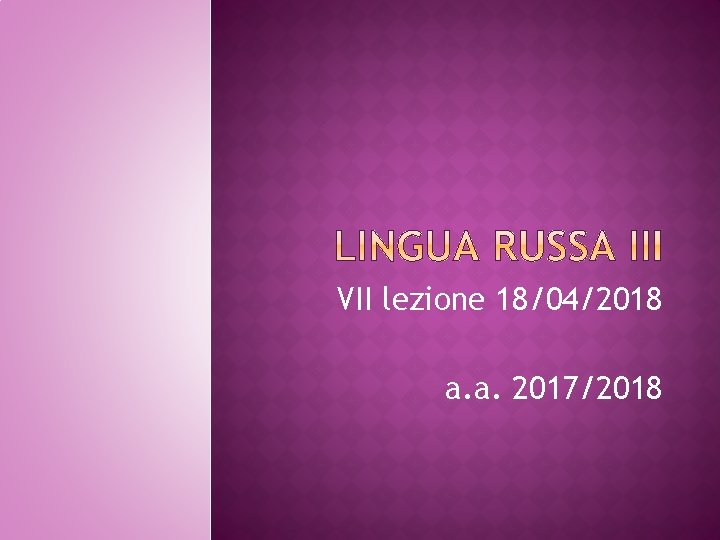 LINGUA RUSSA III

VII lezione 18/04/2018

a.a. 2017/2018